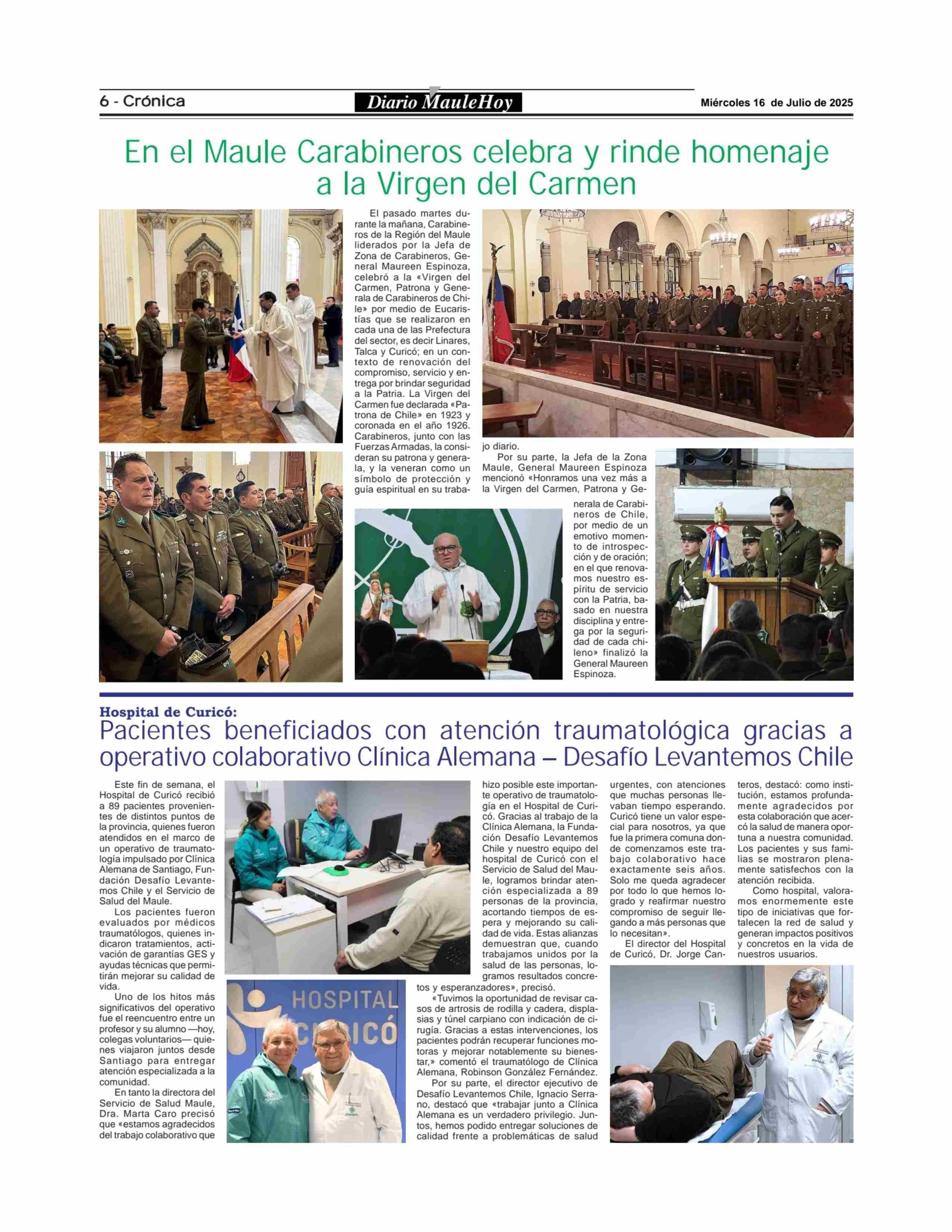 6 - Crónica

Diario MauleHoy

Miércoles 16 de Julio de 2025

En el Maule Carabineros celebra y rinde homenaje a la Virgen del Carmen

El pasado martes durante la mañana, Carabineros de la Región del Maule liderados por la Jefa de Zona de Carabineros, General Maureen Espinoza, celebró a la «Virgen del Carmen, Patrona y Generala de Carabineros de Chile» por medio de Eucaristías que se realizaron en cada una de las Prefectura del sector, es decir Linares, Talca y Curicó; en un contexto de renovación del compromiso, servicio y entrega por brindar seguridad a la Patria. La Virgen del Carmen fue declarada «Patrona de Chile» en 1923 y coronada en el año 1926. Carabineros, junto con las Fuerzas Armadas, la consideran su patrona y generala, y la veneran como un símbolo de protección y guía espiritual en su trabajo diario.

Por su parte, la Jefa de la Zona Maule, General Maureen Espinoza mencionó «Honramos una vez más a la Virgen del Carmen, Patrona y Generala de Carabineros de Chile, por medio de un emotivo momento de introspección y de oración; en el que renovamos nuestro espíritu de servicio con la Patria, basado en nuestra disciplina y entrega por la seguridad de cada chileno» finalizó la General Maureen Espinoza.

Hospital de Curicó:
Pacientes beneficiados con atención traumatológica gracias a operativo colaborativo Clínica Alemana – Desafío Levantemos Chile

Este fin de semana, el Hospital de Curicó recibió a 89 pacientes provenientes de distintos puntos de la provincia, quienes fueron atendidos en el marco de un operativo de traumatología impulsado por Clínica Alemana de Santiago, Fundación Desafío Levantemos Chile y el Servicio de Salud del Maule.

Los pacientes fueron evaluados por médicos traumatólogos, quienes indicaron tratamientos, activación de garantías GES y ayudas técnicas que permitirán mejorar su calidad de vida.

Uno de los hitos más significativos del operativo fue el reencuentro entre un profesor y su alumno —hoy, colegas voluntarios— quienes viajaron juntos desde Santiago para entregar atención especializada a la comunidad.

En tanto la directora del Servicio de Salud Maule, Dra. Marta Caro precisó que «estamos agradecidos del trabajo colaborativo que hizo posible este importante operativo de traumatología en el Hospital de Curicó. Gracias al trabajo de la Clínica Alemana, la Fundación Desafío Levantemos Chile y nuestro equipo del hospital de Curicó con el Servicio de Salud del Maule, logramos brindar atención especializada a 89 personas de la provincia, acortando tiempos de espera y mejorando su calidad de vida. Estas alianzas demuestran que, cuando trabajamos unidos por la salud de las personas, logramos resultados concretos y esperanzadores», precisó.

«Tuvimos la oportunidad de revisar casos de artrosis de rodilla y cadera, displasias y túnel carpiano con indicación de cirugía. Gracias a estas intervenciones, los pacientes podrán recuperar funciones motoras y mejorar notablemente su bienestar,» comentó el traumatólogo de Clínica Alemana, Robinson González Fernández.

Por su parte, el director ejecutivo de Desafío Levantemos Chile, Ignacio Serrano, destacó que «trabajar junto a Clínica Alemana es un verdadero privilegio. Juntos, hemos podido entregar soluciones de calidad frente a problemáticas de salud urgentes, con atenciones que muchas personas llevaban tiempo esperando. Curicó tiene un valor especial para nosotros, ya que fue la primera comuna donde comenzamos este trabajo colaborativo hace exactamente seis años. Solo me queda agradecer por todo lo que hemos logrado y reafirmar nuestro compromiso de seguir llegando a más personas que lo necesitan».

El director del Hospital de Curicó, Dr. Jorge Canteros, destacó: como institución, estamos profundamente agradecidos por esta colaboración que acercó la salud de manera oportuna a nuestra comunidad. Los pacientes y sus familias se mostraron plenamente satisfechos con la atención recibida.

Como hospital, valoramos enormemente este tipo de iniciativas que fortalecen la red de salud y generan impactos positivos y concretos en la vida de nuestros usuarios.

HOSPITAL CURICÓ